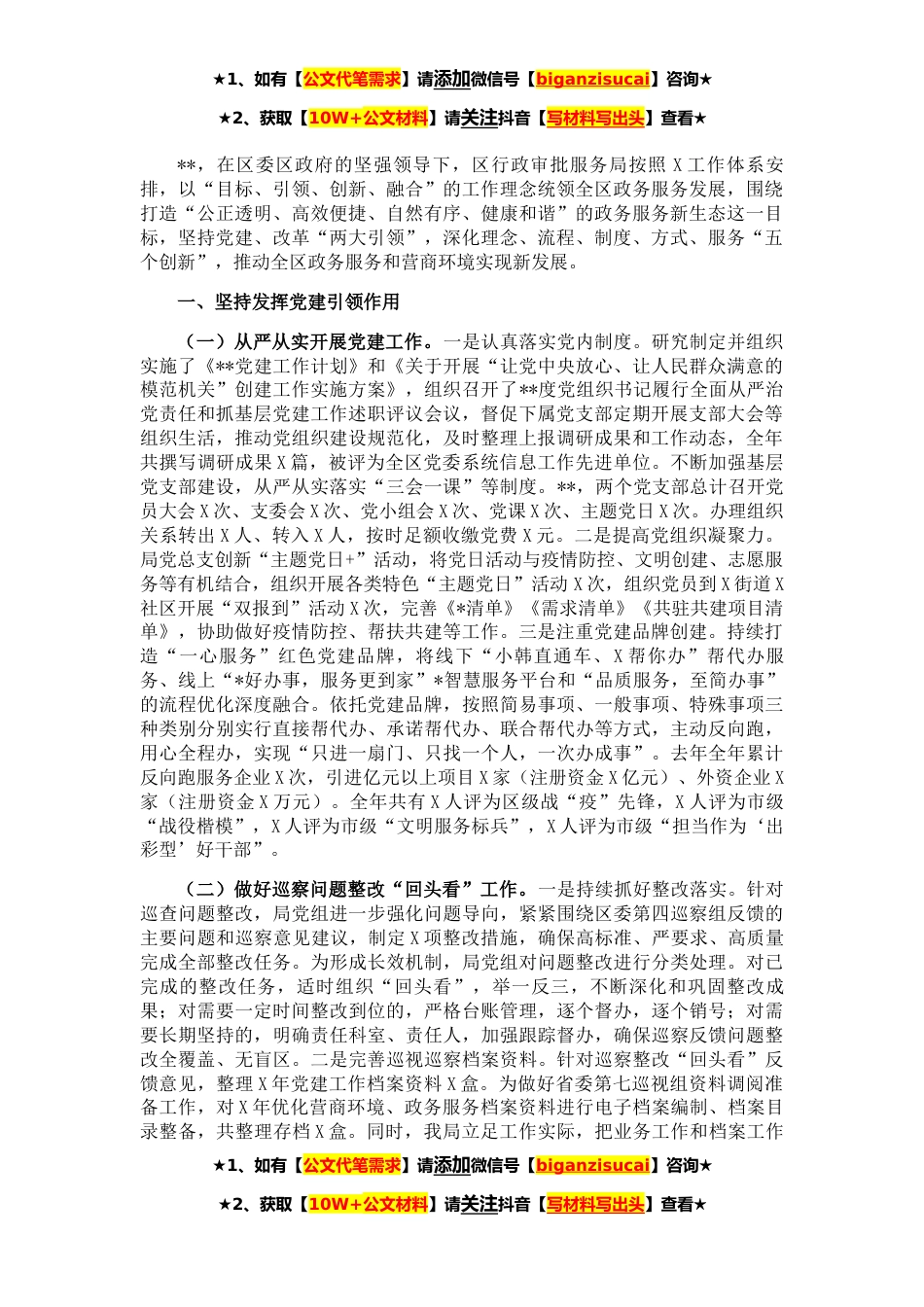 ★1、如有【公文代笔需求】请添加微信号【biganzisucai】咨询★

★2、获取【10W+公文材料】请关注抖音【写材料写出头】查看★

**，在区委区政府的坚强领导下，区行政审批服务局按照X工作体系安排，以“目标、引领、创新、融合”的工作理念统领全区政务服务发展，围绕打造“公正透明、高效便捷、自然有序、健康和谐”的政务服务新生态这一目标，坚持党建、改革“两大引领”，深化理念、流程、制度、方式、服务“五个创新”，推动全区政务服务和营商环境实现新发展。

一、坚持发挥党建引领作用

（一）从严从实开展党建工作。一是认真落实党内制度。研究制定并组织实施了《**党建工作计划》和《关于开展“让党中央放心、让人民群众满意的模范机关”创建工作实施方案》，组织召开了**度党组织书记履行全面从严治党责任和抓基层党建工作述职评议会议，督促下属党支部定期开展支部大会等组织生活，推动党组织建设规范化，及时整理上报调研成果和工作动态，全年共撰写调研成果X篇，被评为全区党委系统信息工作先进单位。不断加强基层党支部建设，从严从实落实“三会一课”等制度。**，两个党支部总计召开党员大会X次、支委会X次、党小组会X次、党课X次、主题党日X次。办理组织关系转出X人、转入X人，按时足额收缴党费X元。二是提高党组织凝聚力。局党总支创新“主题党日+”活动，将党日活动与疫情防控、文明创建、志愿服务等有机结合，组织开展各类特色“主题党日”活动X次，组织党员到X街道X社区开展“双报到”活动X次，完善《*清单》《需求清单》《共驻共建项目清单》，协助做好疫情防控、帮扶共建等工作。三是注重党建品牌创建。持续打造“一心服务”红色党建品牌，将线下“小韩直通车、X帮你办”帮代办服务、线上“*好办事，服务更到家”*智慧服务平台和“品质服务，至简办事”的流程优化深度融合。依托党建品牌，按照简易事项、一般事项、特殊事项三种类别分别实行直接帮代办、承诺帮代办、联合帮代办等方式，主动反向跑，用心全程办，实现“只进一扇门、只找一个人，一次办成事”。去年全年累计反向跑服务企业X次，引进亿元以上项目X家（注册资金X亿元）、外资企业X家（注册资金X万元）。全年共有X人评为区级战“疫”先锋，X人评为市级“战役楷模”，X人评为市级“文明服务标兵”，X人评为市级“担当作为‘出彩型’好干部”。

（二）做好巡察问题整改“回头看”工作。一是持续抓好整改落实。针对巡查问题整改，局党组进一步强化问题导向，紧紧围绕区委第四巡察组反馈的主要问题和巡察意见建议，制定X项整改措施，确保高标准、严要求、高质量完成全部整改任务。为形成长效机制，局党组对问题整改进行分类处理。对已完成的整改任务，适时组织“回头看”，举一反三，不断深化和巩固整改成果；对需要一定时间整改到位的，严格台账管理，逐个督办，逐个销号；对需要长期坚持的，明确责任科室、责任人，加强跟踪督办，确保巡察反馈问题整改全覆盖、无盲区。二是完善巡视巡察档案资料。针对巡察整改“回头看”反馈意见，整理X年党建工作档案资料X盒。为做好省委第七巡视组资料调阅准备工作，对X年优化营商环境、政务服务档案资料进行电子档案编制、档案目录整备，共整理存档X盒。同时，我局立足工作实际，把业务工作和档案工作

★1、如有【公文代笔需求】请添加微信号【biganzisucai】咨询★

★2、获取【10W+公文材料】请关注抖音【写材料写出头】查看★